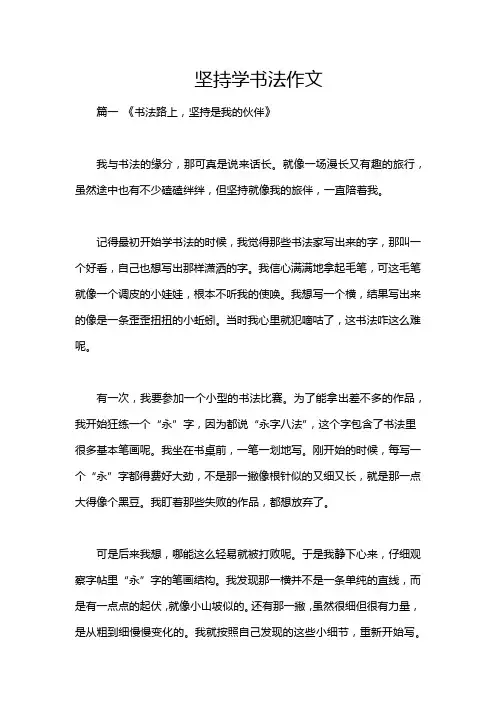 坚持学书法作文

篇一 《书法路上，坚持是我的伙伴》

我与书法的缘分，那可真是说来话长。就像一场漫长又有趣的旅行，虽然途中也有不少磕磕绊绊，但坚持就像我的旅伴，一直陪着我。

记得最初开始学书法的时候，我觉得那些书法家写出来的字，那叫一个好看，自己也想写出那样潇洒的字。我信心满满地拿起毛笔，可这毛笔就像一个调皮的小娃娃，根本不听我的使唤。我想写一个横，结果写出来的像是一条歪歪扭扭的小蚯蚓。当时我心里就犯嘀咕了，这书法咋这么难呢。

有一次，我要参加一个小型的书法比赛。为了能拿出差不多的作品，我开始狂练一个“永”字，因为都说“永字八法”，这个字包含了书法里很多基本笔画呢。我坐在书桌前，一笔一划地写。刚开始的时候，每写一个“永”字都得费好大劲，不是那一撇像根针似的又细又长，就是那一点大得像个黑豆。我盯着那些失败的作品，都想放弃了。

可是后来我想，哪能这么轻易就被打败呢。于是我静下心来，仔细观察字帖里“永”字的笔画结构。我发现那一横并不是一条单纯的直线，而是有一点点的起伏，就像小山坡似的。还有那一撇，虽然很细但很有力量，是从粗到细慢慢变化的。我就按照自己发现的这些小细节，重新开始写。